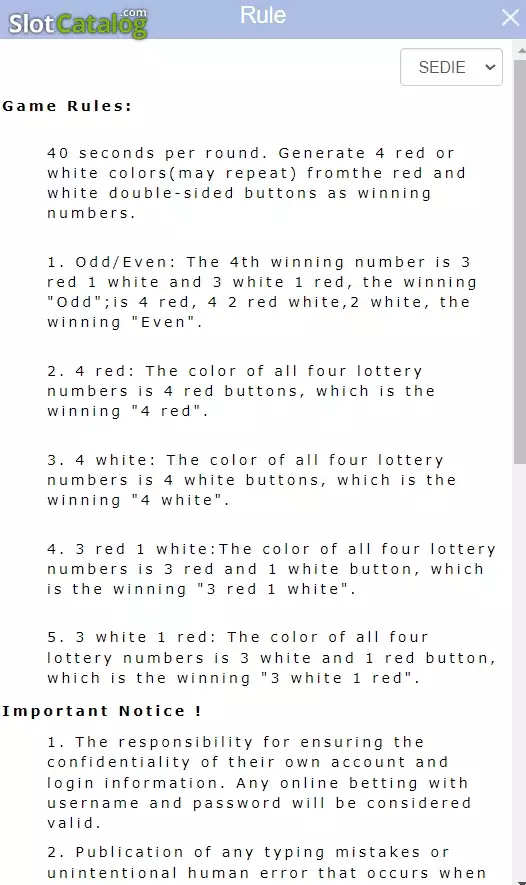 SlotCatalog.com

Rule

SEDIE

Game Rules:

40 seconds per round. Generate 4 red or white colors(may repeat) fromthe red and white double-sided buttons as winning numbers.

1. Odd/Even: The 4th winning number is 3 red 1 white and 3 white 1 red, the winning "Odd";is 4 red, 4 2 red white,2 white, the winning "Even".

2. 4 red: The color of all four lottery numbers is 4 red buttons, which is the winning "4 red".

3. 4 white: The color of all four lottery numbers is 4 white buttons, which is the winning "4 white".

4. 3 red 1 white:The color of all four lottery numbers is 3 red and 1 white button, which is the winning "3 red 1 white".

5. 3 white 1 red: The color of all four lottery numbers is 3 white and 1 red button, which is the winning "3 white 1 red".

Important Notice !

1. The responsibility for ensuring the confidentiality of their own account and login information. Any online betting with username and password will be considered valid.

2. Publication of any typing mistakes or unintentional human error that occurs when